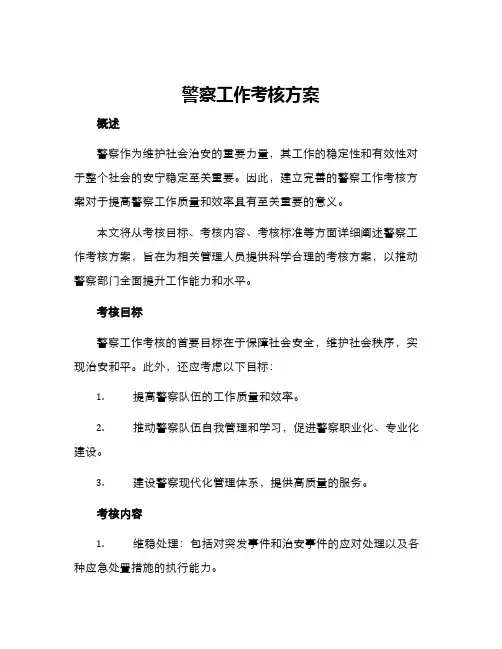 警察工作考核方案

概述

警察作为维护社会治安的重要力量，其工作的稳定性和有效性对于整个社会的安宁稳定至关重要。因此，建立完善的警察工作考核方案对于提高警察工作质量和效率具有至关重要的意义。

本文将从考核目标、考核内容、考核标准等方面详细阐述警察工作考核方案，旨在为相关管理人员提供科学合理的考核方案，以推动警察部门全面提升工作能力和水平。

考核目标

警察工作考核的首要目标在于保障社会安全，维护社会秩序，实现治安和平。此外，还应考虑以下目标：

1. 提高警察队伍的工作质量和效率。

2. 推动警察队伍自我管理和学习，促进警察职业化、专业化建设。

3. 建设警察现代化管理体系，提供高质量的服务。

考核内容

1. 维稳处理：包括对突发事件和治安事件的应对处理以及各种应急处置措施的执行能力。